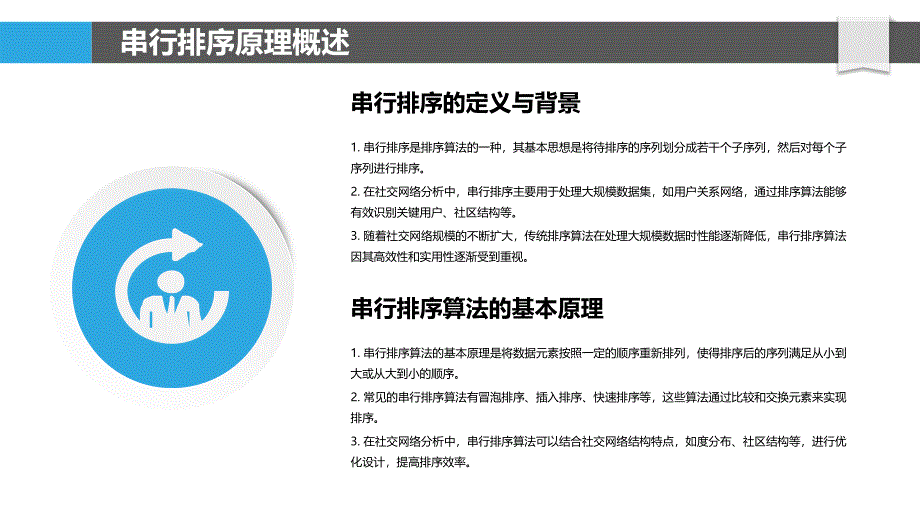 串行排序原理概述

串行排序的定义与背景

1. 串行排序是排序算法的一种，其基本思想是将待排序的序列划分成若干个子序列，然后对每个子序列进行排序。

2. 在社交网络分析中，串行排序主要用于处理大规模数据集，如用户关系网络，通过排序算法能够有效识别关键用户、社区结构等。

3. 随着社交网络规模的不断扩大，传统排序算法在处理大规模数据时性能逐渐降低，串行排序算法因其高效性和实用性逐渐受到重视。

串行排序算法的基本原理

1. 串行排序算法的基本原理是将数据元素按照一定的顺序重新排列，使得排序后的序列满足从小到大或从大到小的顺序。

2. 常见的串行排序算法有冒泡排序、插入排序、快速排序等，这些算法通过比较和交换元素来实现排序。

3. 在社交网络分析中，串行排序算法可以结合社交网络结构特点，如度分布、社区结构等，进行优化设计，提高排序效率。